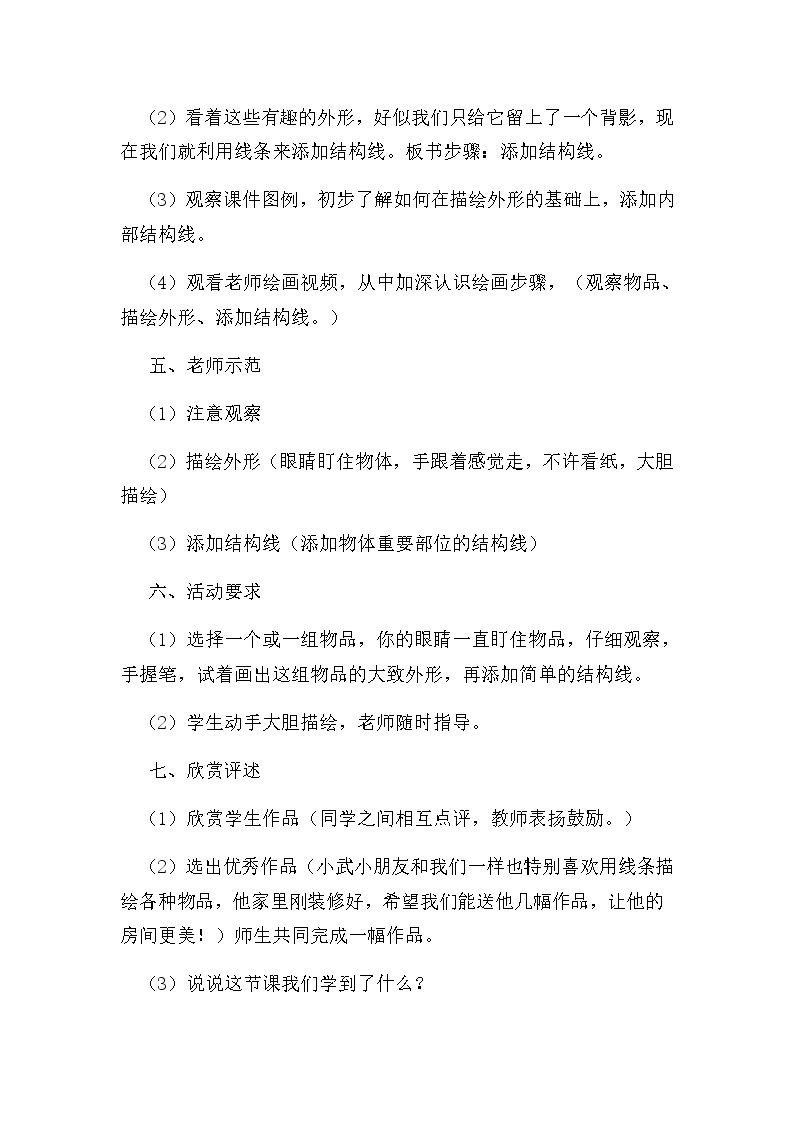 （2）看着这些有趣的外形，好似我们只给它留上了一个背影，现在我们就利用线条来添加结构线。板书步骤：添加结构线。

（3）观察课件图例，初步了解如何在描绘外形的基础上，添加内部结构线。

（4）观看老师绘画视频，从中加深认识绘画步骤，（观察物品、描绘外形、添加结构线。）

五、老师示范

（1）注意观察

（2）描绘外形（眼睛盯住物体，手跟着感觉走，不许看纸，大胆描绘）

（3）添加结构线（添加物体重要部位的结构线）

六、活动要求

（1）选择一个或一组物品，你的眼睛一直盯住物品，仔细观察，手握笔，试着画出这组物品的大致外形，再添加简单的结构线。

（2）学生动手大胆描绘，老师随时指导。

七、欣赏评述

（1）欣赏学生作品（同学之间相互点评，教师表扬鼓励。）

（2）选出优秀作品（小武小朋友和我们一样也特别喜欢用线条描绘各种物品，他家里刚装修好，希望我们能送他几幅作品，让他的房间更美！）师生共同完成一幅作品。

（3）说说这节课我们学到了什么？